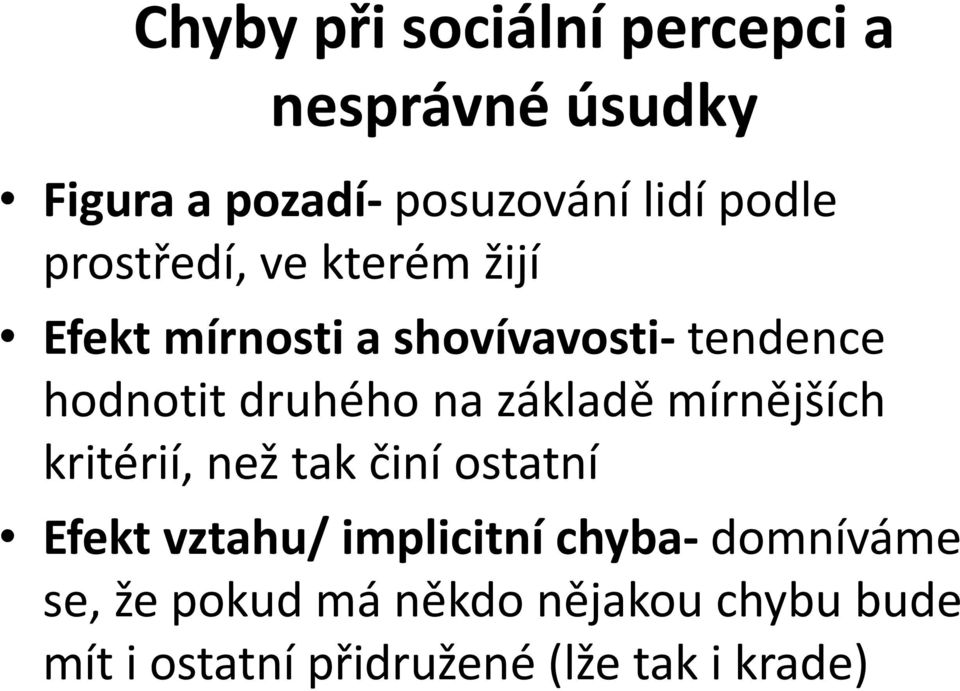 Chyby při sociální percepci a nesprávné úsudky

• Figura a pozadí- posuzování lidí podle prostředí, ve kterém žijí

• Efekt mírnosti a shovívavosti- tendence hodnotit druhého na základě mírnějších kritérií, než tak činí ostatní

• Efekt vztahu/ implicitní chyba- domníváme se, že pokud má někdo nějakou chybu bude mít i ostatní přidružené (lže tak i krade)